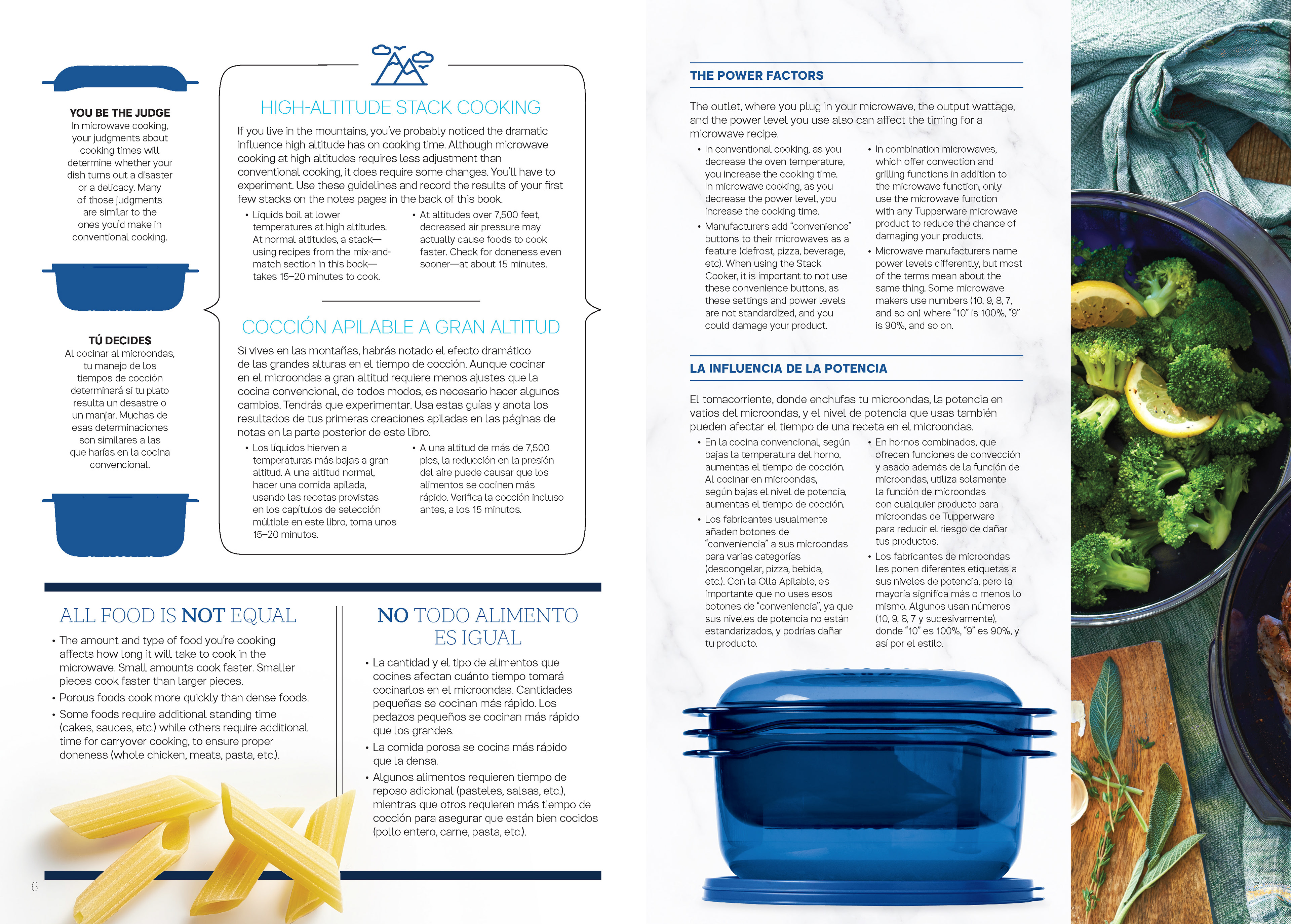 YOU BE THE JUDGE
In microwave cooking, your judgments about cooking times will determine whether your dish turns out a disaster or a delicacy. Many of those judgments are similar to the ones you'd make in conventional cooking.

TÚ DECIDES
Al cocinar al microondas, tu manejo de los tiempos de cocción determinará si tu plato resulta un desastre o un manjar. Muchas de esas determinaciones son similares a las que harías en la cocina convencional.

HIGH-ALTITUDE STACK COOKING

If you live in the mountains, you've probably noticed the dramatic influence high altitude has on cooking time. Although microwave cooking at high altitudes requires less adjustment than conventional cooking, it does require some changes. You'll have to experiment. Use these guidelines and record the results of your first few stacks on the notes pages in the back of this book.

• Liquids boil at lower temperatures at high altitudes. At normal altitudes, a stack—using recipes from the mix-and-match section in this book—takes 15–20 minutes to cook.

• At altitudes over 7,500 feet, decreased air pressure may actually cause foods to cook faster. Check for doneness even sooner—at about 15 minutes.

COCCIÓN APILABLE A GRAN ALTITUD

Si vives en las montañas, habrás notado el efecto dramático de las grandes alturas en el tiempo de cocción. Aunque cocinar en el microondas a gran altitud requiere menos ajustes que la cocina convencional, de todos modos, es necesario hacer algunos cambios. Tendrás que experimentar. Usa estas guías y anota los resultados de tus primeras creaciones apiladas en las páginas de notas en la parte posterior de este libro.

• Los líquidos hierven a temperaturas más bajas a gran altitud. A una altitud normal, hacer una comida apilada, usando las recetas provistas en los capítulos de selección múltiple en este libro, toma unos 15–20 minutos.

• A una altitud de más de 7,500 pies, la reducción en la presión del aire puede causar que los alimentos se cocinen más rápido. Verifica la cocción incluso antes, a los 15 minutos.

ALL FOOD IS NOT EQUAL

• The amount and type of food you're cooking affects how long it will take to cook in the microwave. Small amounts cook faster. Smaller pieces cook faster than larger pieces.
• Porous foods cook more quickly than dense foods.
• Some foods require additional standing time (cakes, sauces, etc.) while others require additional time for carryover cooking, to ensure proper doneness (whole chicken, meats, pasta, etc.).

NO TODO ALIMENTO ES IGUAL

• La cantidad y el tipo de alimentos que cocines afectan cuánto tiempo tomará cocinarlos en el microondas. Cantidades pequeñas se cocinan más rápido. Los pedazos pequeños se cocinan más rápido que los grandes.
• La comida porosa se cocina más rápido que la densa.
• Algunos alimentos requieren tiempo de reposo adicional (pasteles, salsas, etc.), mientras que otros requieren más tiempo de cocción para asegurar que están bien cocidos (pollo entero, carne, pasta, etc.).

6

THE POWER FACTORS

The outlet, where you plug in your microwave, the output wattage, and the power level you use also can affect the timing for a microwave recipe.

• In conventional cooking, as you decrease the oven temperature, you increase the cooking time. In microwave cooking, as you decrease the power level, you increase the cooking time.
• Manufacturers add "convenience" buttons to their microwaves as a feature (defrost, pizza, beverage, etc). When using the Stack Cooker, it is important to not use these convenience buttons, as these settings and power levels are not standardized, and you could damage your product.

• In combination microwaves, which offer convection and grilling functions in addition to the microwave function, only use the microwave function with any Tupperware microwave product to reduce the chance of damaging your products.
• Microwave manufacturers name power levels differently, but most of the terms mean about the same thing. Some microwave makers use numbers (10, 9, 8, 7, and so on) where "10" is 100%, "9" is 90%, and so on.

LA INFLUENCIA DE LA POTENCIA

El tomacorriente, donde enchufas tu microondas, la potencia en vatios del microondas, y el nivel de potencia que usas también pueden afectar el tiempo de una receta en el microondas.

• En la cocina convencional, según bajas la temperatura del horno, aumentas el tiempo de cocción. Al cocinar en microondas, según bajas el nivel de potencia, aumentas el tiempo de cocción.
• Los fabricantes usualmente añaden botones de "conveniencia" a sus microondas para varias categorías (descongelar, pizza, bebida, etc.). Con la Olla Apilable, es importante que no uses esos botones de "conveniencia", ya que sus niveles de potencia no están estandarizados, y podrías dañar tu producto.

• En hornos combinados, que ofrecen funciones de convección y asado además de la función de microondas, utiliza solamente la función de microondas con cualquier producto para microondas de Tupperware para reducir el riesgo de dañar tus productos.
• Los fabricantes de microondas les ponen diferentes etiquetas a sus niveles de potencia, pero la mayoría significa más o menos lo mismo. Algunos usan números (10, 9, 8, 7 y sucesivamente), donde "10" es 100%, "9" es 90%, y así por el estilo.

7